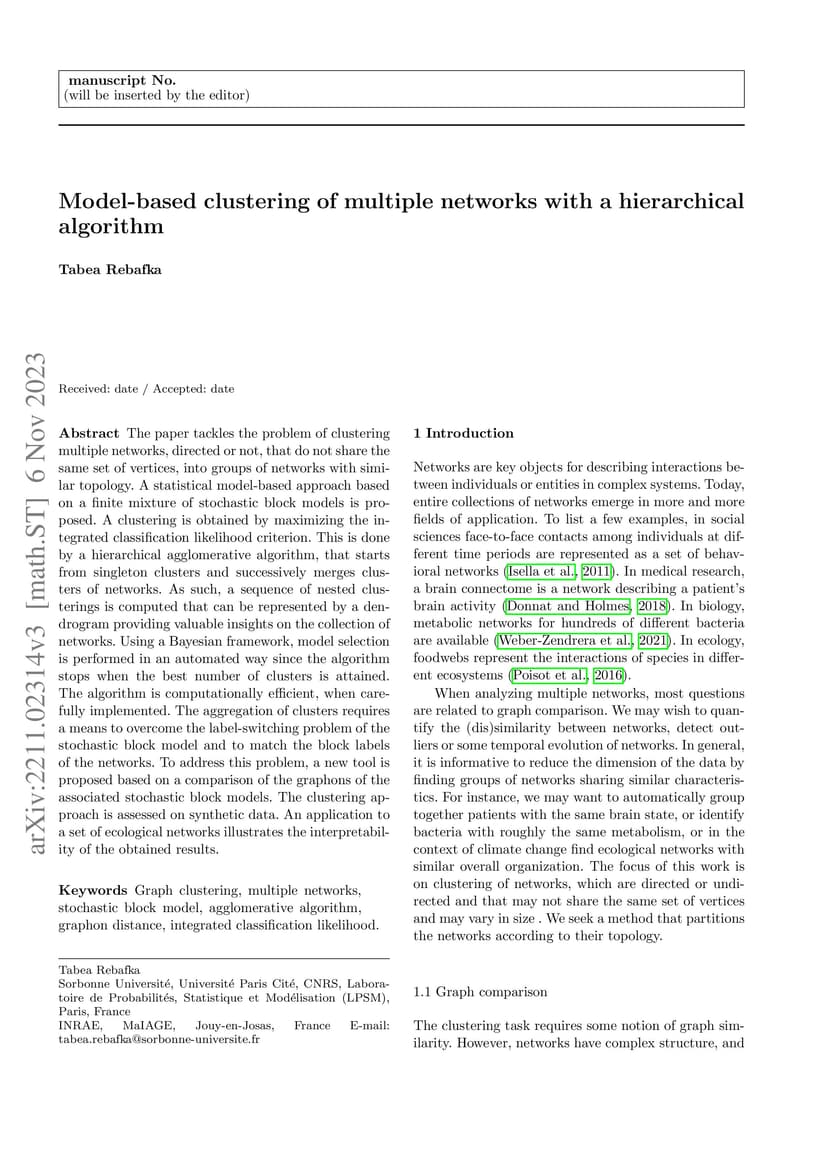 manuscript No.
(will be inserted by the editor)

Model-based clustering of multiple networks with a hierarchical algorithm

Tabea Rebafka

arXiv:2211.02314v3 [math.ST] 6 Nov 2023

Received: date / Accepted: date

Abstract The paper tackles the problem of clustering multiple networks, directed or not, that do not share the same set of vertices, into groups of networks with similar topology. A statistical model-based approach based on a finite mixture of stochastic block models is proposed. A clustering is obtained by maximizing the integrated classification likelihood criterion. This is done by a hierarchical agglomerative algorithm, that starts from singleton clusters and successively merges clusters of networks. As such, a sequence of nested clusterings is computed that can be represented by a dendrogram providing valuable insights on the collection of networks. Using a Bayesian framework, model selection is performed in an automated way since the algorithm stops when the best number of clusters is attained. The algorithm is computationally efficient, when carefully implemented. The aggregation of clusters requires a means to overcome the label-switching problem of the stochastic block model and to match the block labels of the networks. To address this problem, a new tool is proposed based on a comparison of the graphons of the associated stochastic block models. The clustering approach is assessed on synthetic data. An application to a set of ecological networks illustrates the interpretability of the obtained results.

Keywords Graph clustering, multiple networks, stochastic block model, agglomerative algorithm, graphon distance, integrated classification likelihood.

Tabea Rebafka
Sorbonne Université, Université Paris Cité, CNRS, Laboratoire de Probabilités, Statistique et Modélisation (LPSM), Paris, France
INRAE, MaIAGE, Jouy-en-Josas, France E-mail: tabea.rebafka@sorbonne-universite.fr

1 Introduction

Networks are key objects for describing interactions between individuals or entities in complex systems. Today, entire collections of networks emerge in more and more fields of application. To list a few examples, in social sciences face-to-face contacts among individuals at different time periods are represented as a set of behavioral networks (Isella et al., 2011). In medical research, a brain connectome is a network describing a patient's brain activity (Donnat and Holmes, 2018). In biology, metabolic networks for hundreds of different bacteria are available (Weber-Zendrera et al., 2021). In ecology, foodwebs represent the interactions of species in different ecosystems (Poisot et al., 2016).

When analyzing multiple networks, most questions are related to graph comparison. We may wish to quantify the (dis)similarity between networks, detect outliers or some temporal evolution of networks. In general, it is informative to reduce the dimension of the data by finding groups of networks sharing similar characteristics. For instance, we may want to automatically group together patients with the same brain state, or identify bacteria with roughly the same metabolism, or in the context of climate change find ecological networks with similar overall organization. The focus of this work is on clustering of networks, which are directed or undirected and that may not share the same set of vertices and may vary in size . We seek a method that partitions the networks according to their topology.

1.1 Graph comparison

The clustering task requires some notion of graph similarity. However, networks have complex structure, and